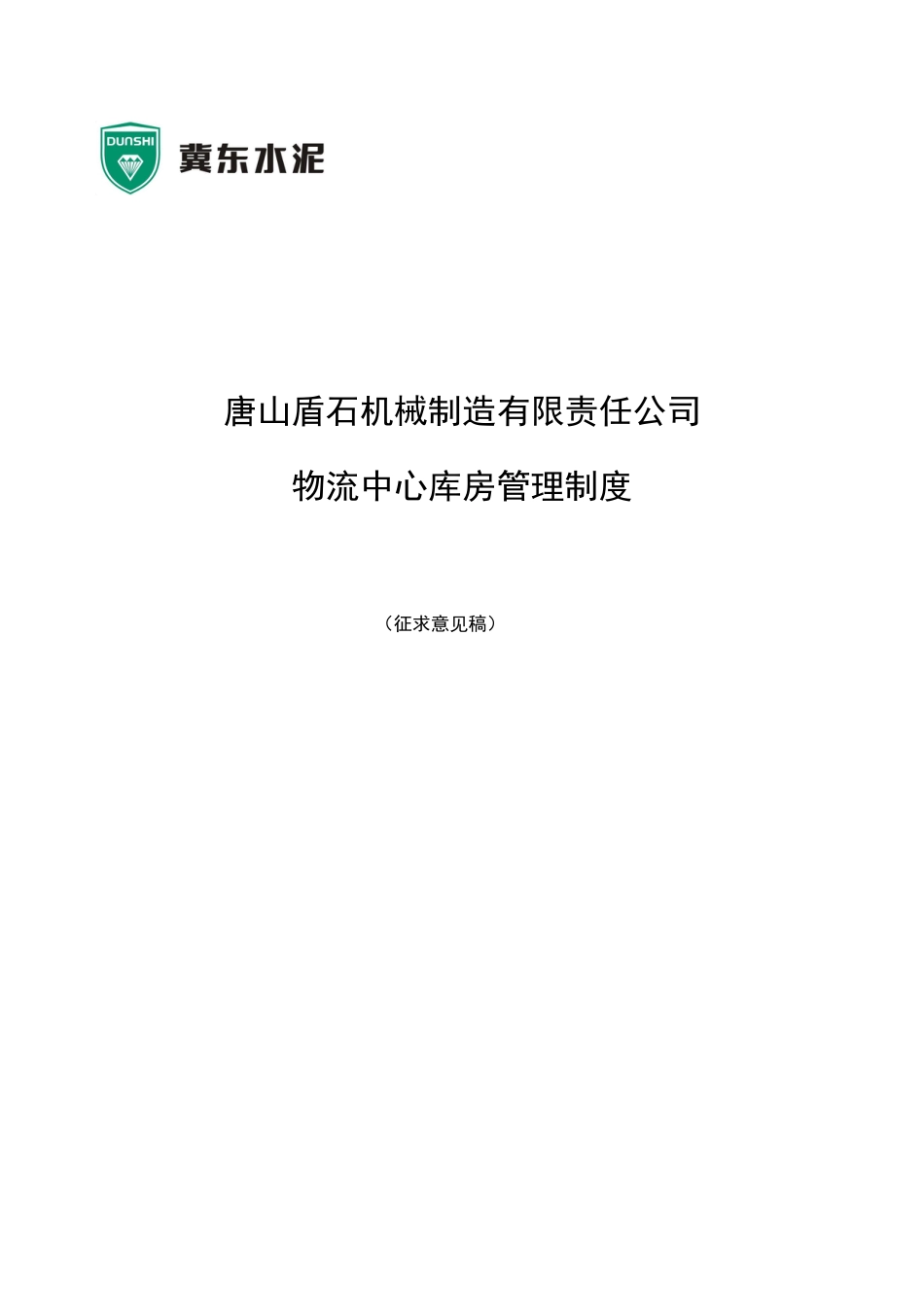 DUNSHI
冀东水泥

唐山盾石机械制造有限责任公司

物流中心库房管理制度

（征求意见稿）